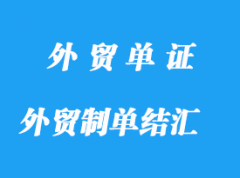 外 贸 单 证

外贸制单结汇